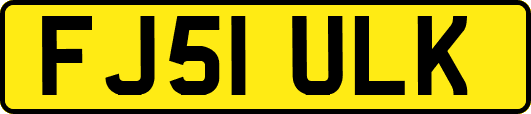 FJ51 ULK